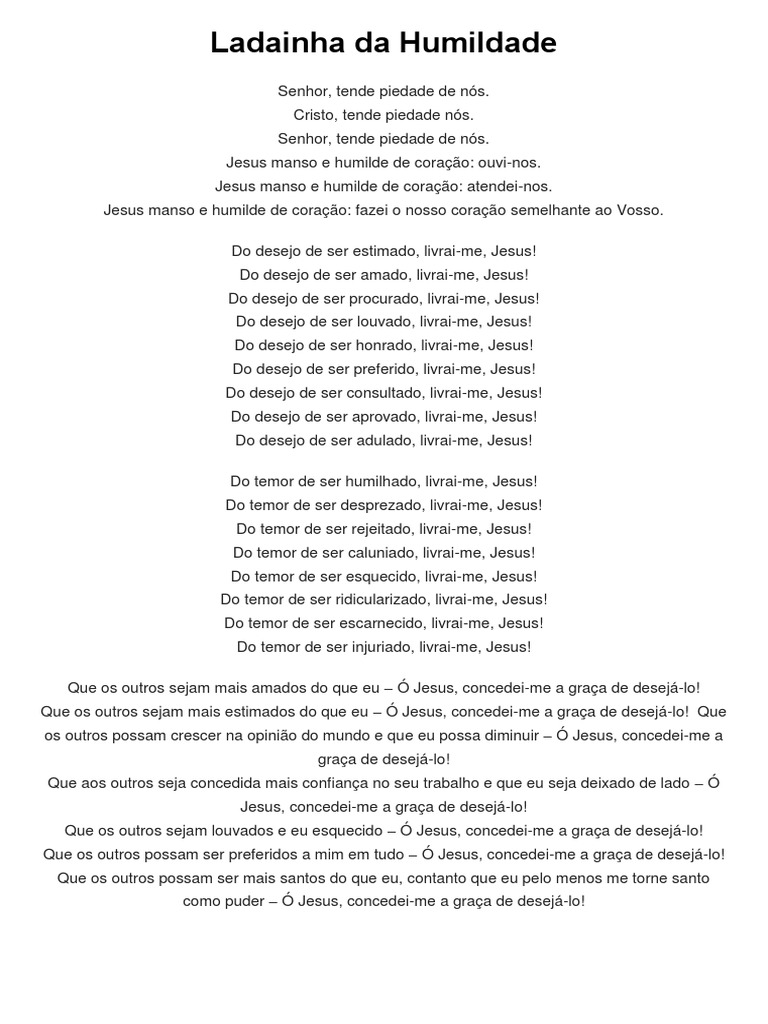 Ladainha da Humildade

Senhor, tende piedade de nós.
Cristo, tende piedade nós.
Senhor, tende piedade de nós.
Jesus manso e humilde de coração: ouvi-nos.
Jesus manso e humilde de coração: atendei-nos.
Jesus manso e humilde de coração: fazei o nosso coração semelhante ao Vosso.

Do desejo de ser estimado, livrai-me, Jesus!
Do desejo de ser amado, livrai-me, Jesus!
Do desejo de ser procurado, livrai-me, Jesus!
Do desejo de ser louvado, livrai-me, Jesus!
Do desejo de ser honrado, livrai-me, Jesus!
Do desejo de ser preferido, livrai-me, Jesus!
Do desejo de ser consultado, livrai-me, Jesus!
Do desejo de ser aprovado, livrai-me, Jesus!
Do desejo de ser adulado, livrai-me, Jesus!

Do temor de ser humilhado, livrai-me, Jesus!
Do temor de ser desprezado, livrai-me, Jesus!
Do temor de ser rejeitado, livrai-me, Jesus!
Do temor de ser caluniado, livrai-me, Jesus!
Do temor de ser esquecido, livrai-me, Jesus!
Do temor de ser ridicularizado, livrai-me, Jesus!
Do temor de ser escarnecido, livrai-me, Jesus!
Do temor de ser injuriado, livrai-me, Jesus!

Que os outros sejam mais amados do que eu – Ó Jesus, concedei-me a graça de desejá-lo!
Que os outros sejam mais estimados do que eu – Ó Jesus, concedei-me a graça de desejá-lo! Que os outros possam crescer na opinião do mundo e que eu possa diminuir – Ó Jesus, concedei-me a graça de desejá-lo!
Que aos outros seja concedida mais confiança no seu trabalho e que eu seja deixado de lado – Ó Jesus, concedei-me a graça de desejá-lo!
Que os outros sejam louvados e eu esquecido – Ó Jesus, concedei-me a graça de desejá-lo!
Que os outros possam ser preferidos a mim em tudo – Ó Jesus, concedei-me a graça de desejá-lo!
Que os outros possam ser mais santos do que eu, contanto que eu pelo menos me torne santo como puder – Ó Jesus, concedei-me a graça de desejá-lo!